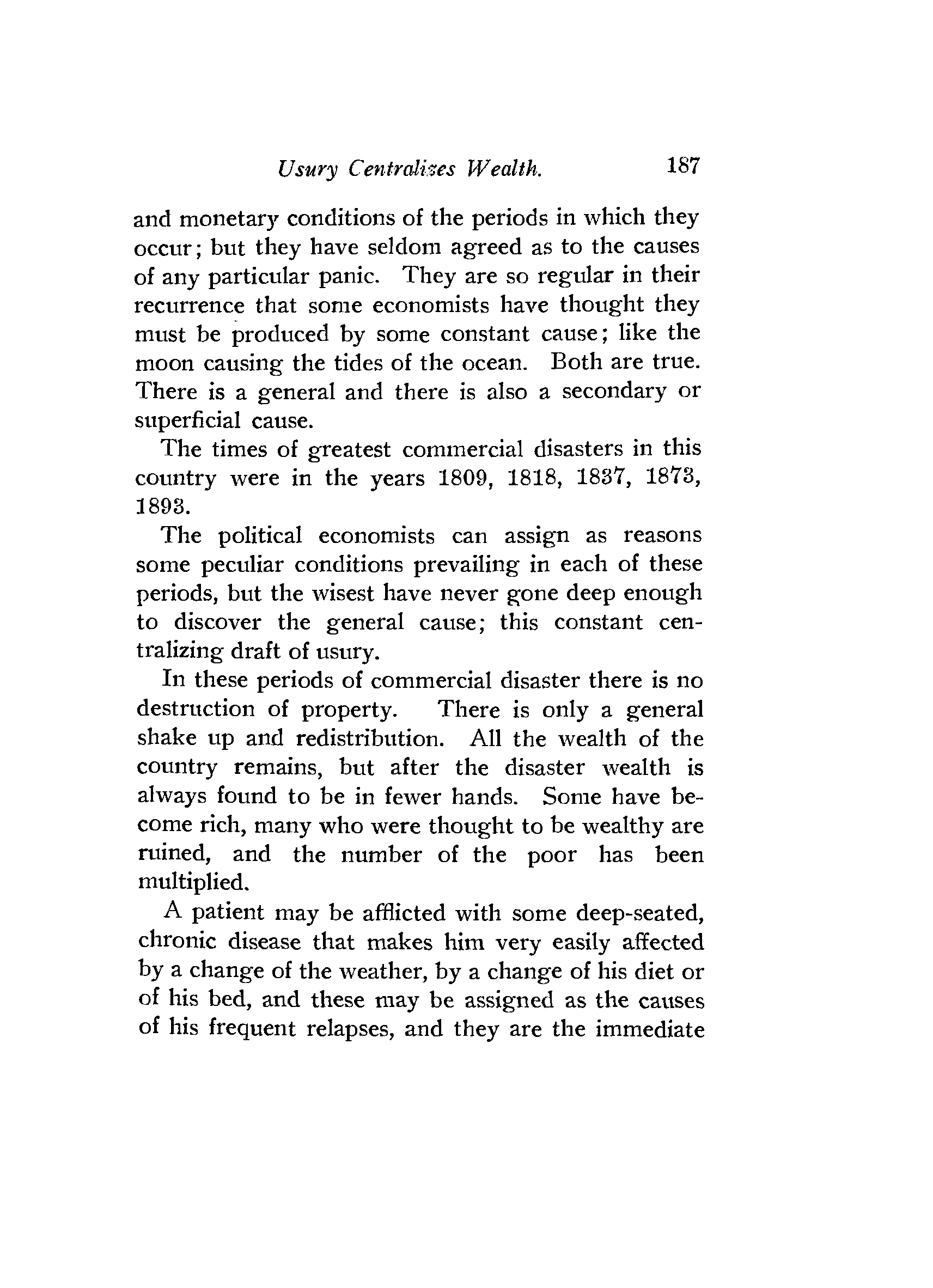 Usury Centralizes Wealth. 187

and monetary conditions of the periods in which they occur; but they have seldom agreed as to the causes of any particular panic. They are so regular in their recurrence that some economists have thought they must be produced by some constant cause; like the moon causing the tides of the ocean. Both are true. There is a general and there is also a secondary or superficial cause.

The times of greatest commercial disasters in this country were in the years 1809, 1818, 1837, 1873, 1893.

The political economists can assign as reasons some peculiar conditions prevailing in each of these periods, but the wisest have never gone deep enough to discover the general cause; this constant centralizing draft of usury.

In these periods of commercial disaster there is no destruction of property. There is only a general shake up and redistribution. All the wealth of the country remains, but after the disaster wealth is always found to be in fewer hands. Some have become rich, many who were thought to be wealthy are ruined, and the number of the poor has been multiplied.

A patient may be afflicted with some deep-seated, chronic disease that makes him very easily affected by a change of the weather, by a change of his diet or of his bed, and these may be assigned as the causes of his frequent relapses, and they are the immediate